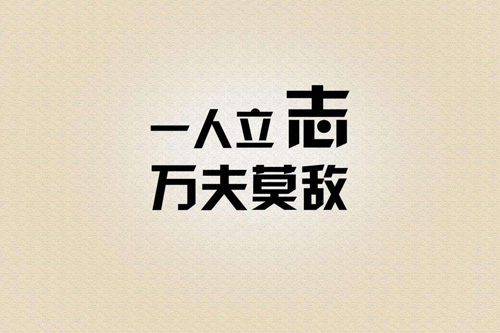 一人立志
万夫莫敌